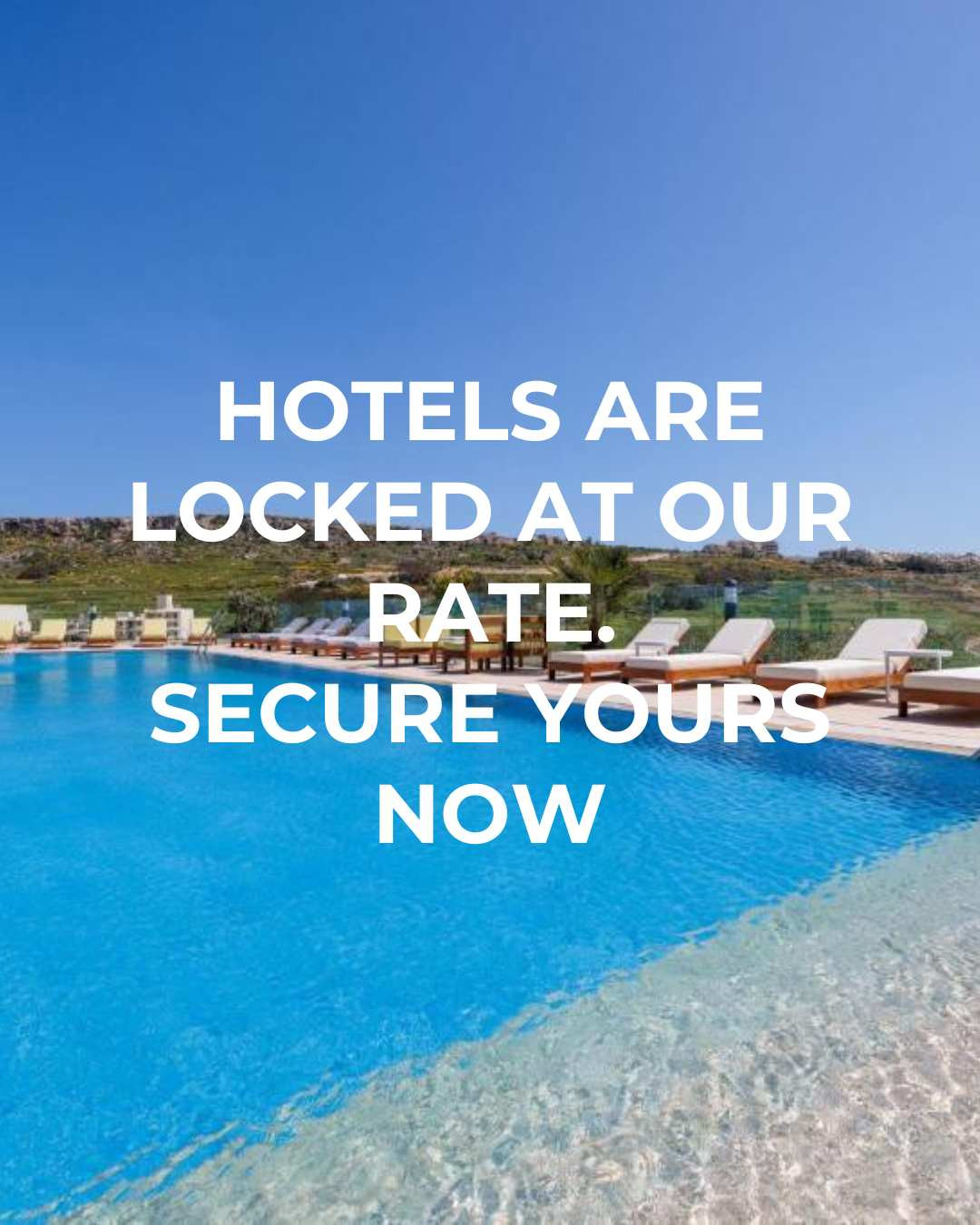 HOTELS ARE LOCKED AT OUR RATE.
SECURE YOURS NOW